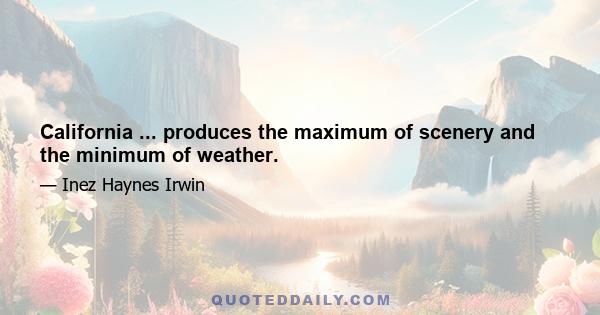 California ... produces the maximum of scenery and the minimum of weather.

— Inez Haynes Irwin

QUOTEDDAILY.COM